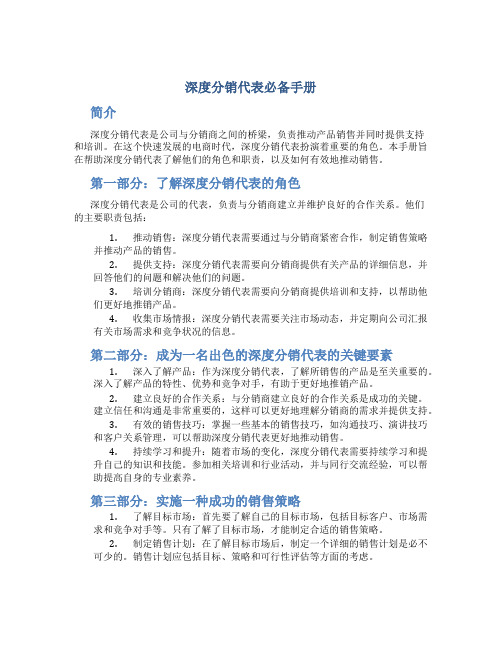 深度分销代表必备手册

简介

深度分销代表是公司与分销商之间的桥梁，负责推动产品销售并同时提供支持和培训。在这个快速发展的电商时代，深度分销代表扮演着重要的角色。本手册旨在帮助深度分销代表了解他们的角色和职责，以及如何有效地推动销售。

第一部分：了解深度分销代表的角色

深度分销代表是公司的代表，负责与分销商建立并维护良好的合作关系。他们的主要职责包括：

1. 推动销售：深度分销代表需要通过与分销商紧密合作，制定销售策略并推动产品的销售。

2. 提供支持：深度分销代表需要向分销商提供有关产品的详细信息，并回答他们的问题和解决他们的问题。

3. 培训分销商：深度分销代表需要向分销商提供培训和支持，以帮助他们更好地推销产品。

4. 收集市场情报：深度分销代表需要关注市场动态，并定期向公司汇报有关市场需求和竞争状况的信息。

第二部分：成为一名出色的深度分销代表的关键要素

1. 深入了解产品：作为深度分销代表，了解所销售的产品是至关重要的。深入了解产品的特性、优势和竞争对手，有助于更好地推销产品。

2. 建立良好的合作关系：与分销商建立良好的合作关系是成功的关键。建立信任和沟通是非常重要的，这样可以更好地理解分销商的需求并提供支持。

3. 有效的销售技巧：掌握一些基本的销售技巧，如沟通技巧、演讲技巧和客户关系管理，可以帮助深度分销代表更好地推动销售。

4. 持续学习和提升：随着市场的变化，深度分销代表需要持续学习和提升自己的知识和技能。参加相关培训和行业活动，并与同行交流经验，可以帮助提高自身的专业素养。

第三部分：实施一种成功的销售策略

1. 了解目标市场：首先要了解自己的目标市场，包括目标客户、市场需求和竞争对手等。只有了解了目标市场，才能制定合适的销售策略。

2. 制定销售计划：在了解目标市场后，制定一个详细的销售计划是必不可少的。销售计划应包括目标、策略和可行性评估等方面的考虑。